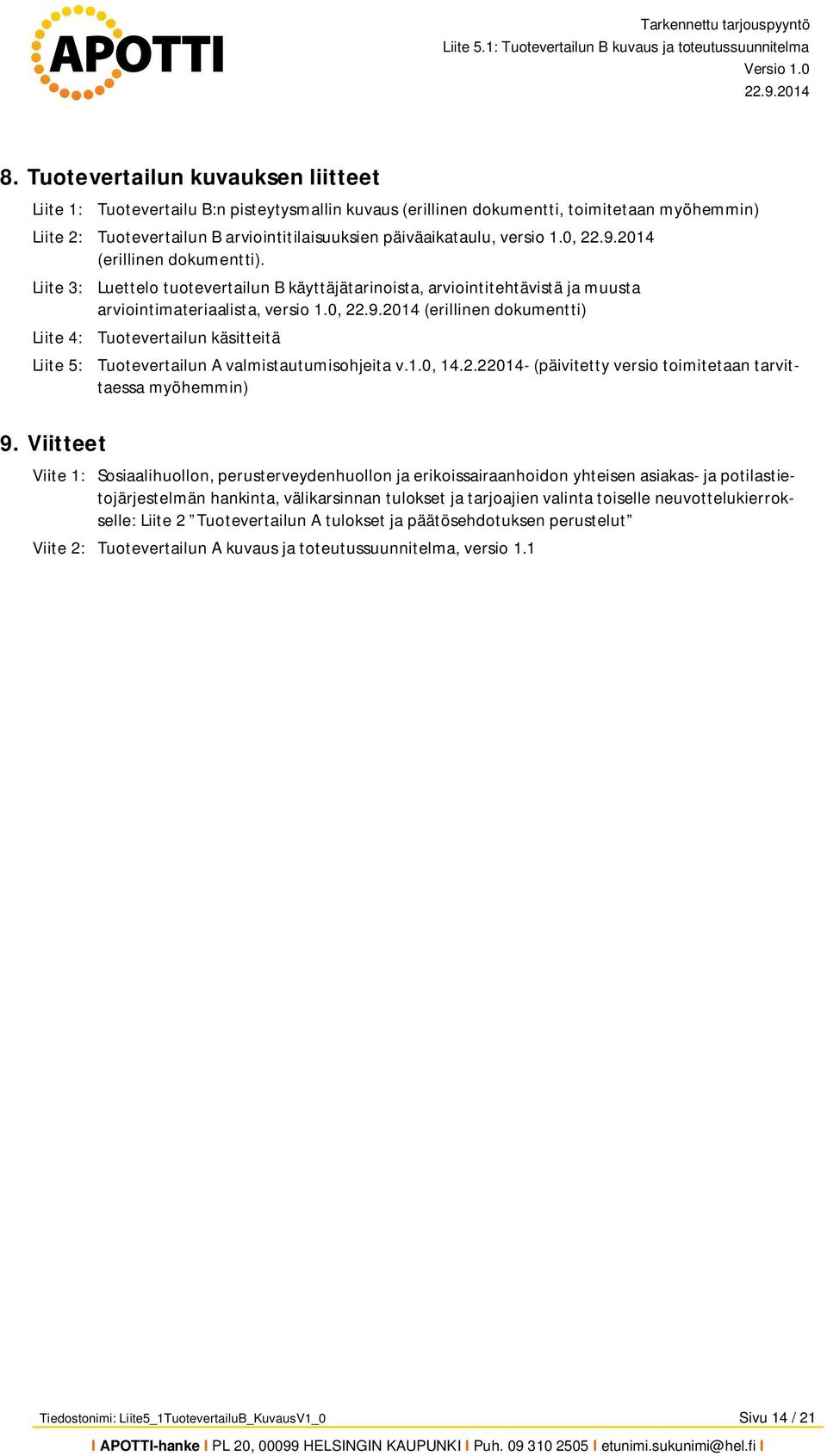 APOTTI

Tarkennettu tarjouspyyntö
Liite 5.1: Tuotevertailun B kuvaus ja toteutussuunnitelma
Versio 1.0
22.9.2014

8. Tuotevertailun kuvauksen liitteet

Liite 1: Tuotevertailu B:n pisteytysmallin kuvaus (erillinen dokumentti, toimitetaan myöhemmin)

Liite 2: Tuotevertailun B arviointitilaisuuksien päiväaikataulu, versio 1.0, 22.9.2014 (erillinen dokumentti).

Liite 3: Luettelo tuotevertailun B käyttäjätarinoista, arviointitehtävistä ja muusta arviointimateriaalista, versio 1.0, 22.9.2014 (erillinen dokumentti)

Liite 4: Tuotevertailun käsitteitä

Liite 5: Tuotevertailun A valmistautumisohjeita v.1.0, 14.2.22014- (päivitetty versio toimitetaan tarvittaessa myöhemmin)

9. Viitteet

Viite 1: Sosiaalihuollon, perusterveydenhuollon ja erikoissairaanhoidon yhteisen asiakas- ja potilastietojärjestelmän hankinta, välikarsinnan tulokset ja tarjoajien valinta toiselle neuvottelukierrokselle: Liite 2 ”Tuotevertailun A tulokset ja päätösehdotuksen perustelut”

Viite 2: Tuotevertailun A kuvaus ja toteutussuunnitelma, versio 1.1

Tiedostonimi: Liite5_1TuotevertailuB_KuvausV1_0
Sivu 14 / 21

I APOTTI-hanke I PL 20, 00099 HELSINGIN KAUPUNKI I Puh. 09 310 2505 I etunimi.sukunimi@hel.fi I